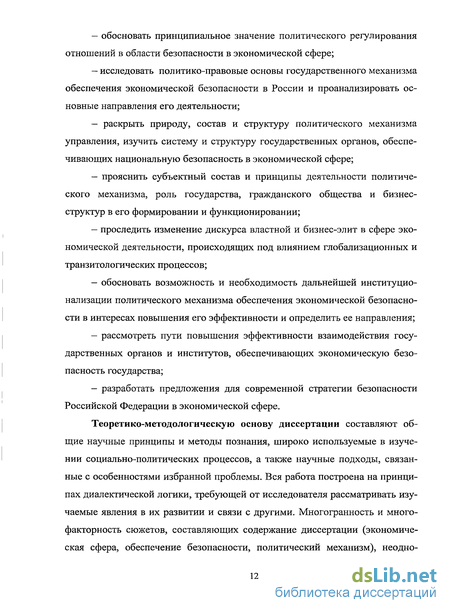 – обосновать принципиальное значение политического регулирования отношений в области безопасности в экономической сфере;

– исследовать политико-правовые основы государственного механизма обеспечения экономической безопасности в России и проанализировать основные направления его деятельности;

– раскрыть природу, состав и структуру политического механизма управления, изучить систему и структуру государственных органов, обеспечивающих национальную безопасность в экономической сфере;

– прояснить субъектный состав и принципы деятельности политического механизма, роль государства, гражданского общества и бизнес-структур в его формировании и функционировании;

– проследить изменение дискурса властной и бизнес-элит в сфере экономической деятельности, происходящих под влиянием глобализационных и транзитологических процессов;

– обосновать возможность и необходимость дальнейшей институционализации политического механизма обеспечения экономической безопасности в интересах повышения его эффективности и определить ее направления;

– рассмотреть пути повышения эффективности взаимодействия государственных органов и институтов, обеспечивающих экономическую безопасность государства;

– разработать предложения для современной стратегии безопасности Российской Федерации в экономической сфере.

Теоретико-методологическую основу диссертации составляют общие научные принципы и методы познания, широко используемые в изучении социально-политических процессов, а также научные подходы, связанные с особенностями избранной проблемы. Вся работа построена на принципах диалектической логики, требующей от исследователя рассматривать изучаемые явления в их развитии и связи с другими. Многогранность и многофакторность сюжетов, составляющих содержание диссертации (экономическая сфера, обеспечение безопасности, политический механизм), неодно-

12

dsLib.net
библиотека диссертаций